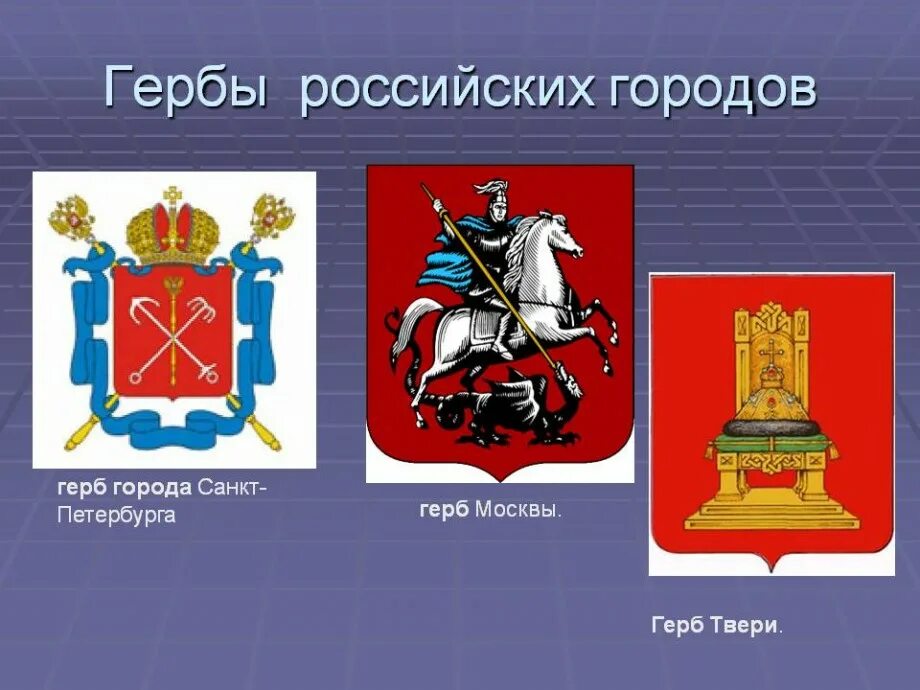 Гербы российских городов

герб города Санкт-Петербурга

герб Москвы.

Герб Твери.